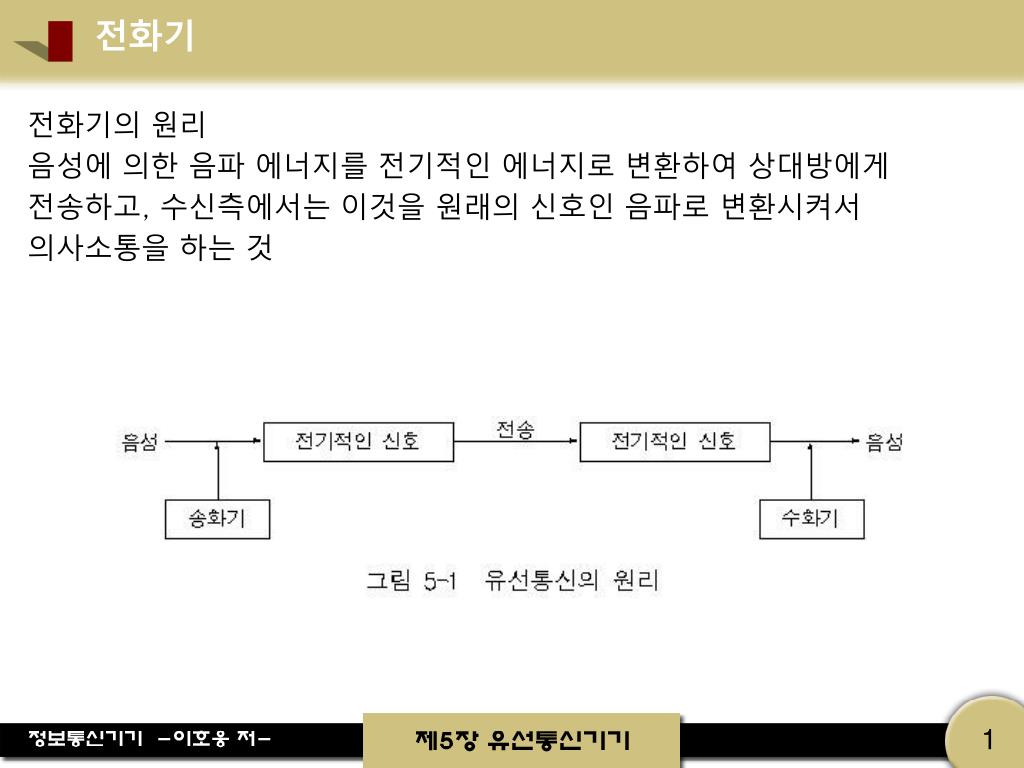 전화기

전화기의 원리
음성에 의한 음파 에너지를 전기적인 에너지로 변환하여 상대방에게 전송하고, 수신측에서는 이것을 원래의 신호인 음파로 변환시켜서 의사소통을 하는 것

음성

전기적인 신호

전송

전기적인 신호

음성

송화기

수화기

그림 5-1 유선통신의 원리

정보통신기기 -이호웅 저-

제5장 유선통신기기

1